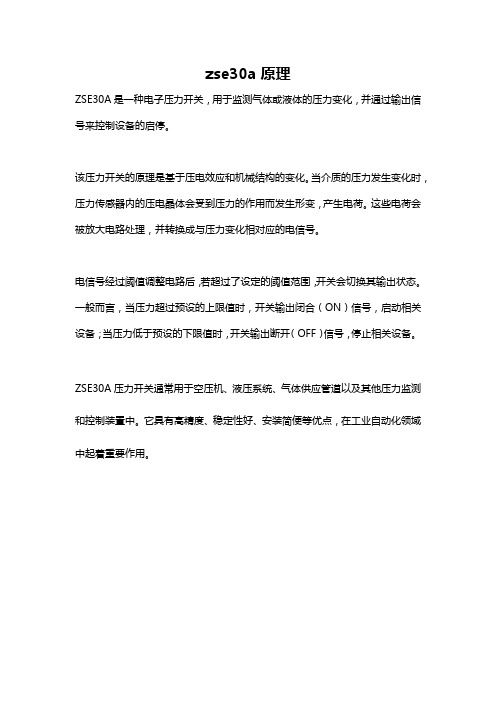 zse30a 原理

ZSE30A 是一种电子压力开关，用于监测气体或液体的压力变化，并通过输出信号来控制设备的启停。

该压力开关的原理是基于压电效应和机械结构的变化。当介质的压力发生变化时，压力传感器内的压电晶体会受到压力的作用而发生形变，产生电荷。这些电荷会被放大电路处理，并转换成与压力变化相对应的电信号。

电信号经过阈值调整电路后，若超过了设定的阈值范围，开关会切换其输出状态。一般而言，当压力超过预设的上限值时，开关输出闭合（ON）信号，启动相关设备；当压力低于预设的下限值时，开关输出断开（OFF）信号，停止相关设备。

ZSE30A 压力开关通常用于空压机、液压系统、气体供应管道以及其他压力监测和控制装置中。它具有高精度、稳定性好、安装简便等优点，在工业自动化领域中起着重要作用。